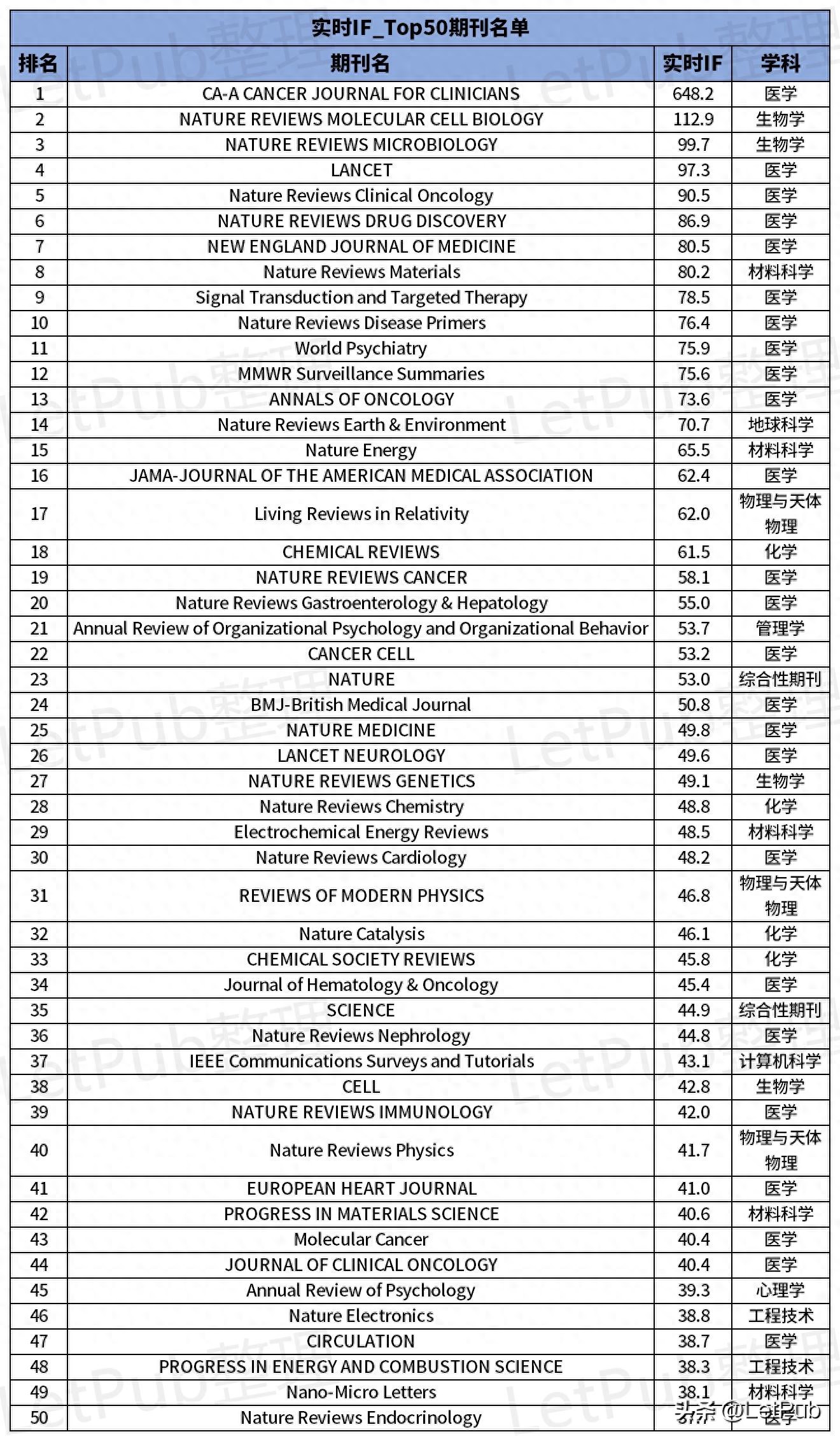 实时IF_Top50期刊名单

| 排名 | 期刊名 | 实时IF | 学科 |
|---|---|---|---|
| 1 | CA-A CANCER JOURNAL FOR CLINICIANS | 648.2 | 医学 |
| 2 | NATURE REVIEWS MOLECULAR CELL BIOLOGY | 112.9 | 生物学 |
| 3 | NATURE REVIEWS MICROBIOLOGY | 99.7 | 生物学 |
| 4 | LANCET | 97.3 | 医学 |
| 5 | Nature Reviews Clinical Oncology | 90.5 | 医学 |
| 6 | NATURE REVIEWS DRUG DISCOVERY | 86.9 | 医学 |
| 7 | NEW ENGLAND JOURNAL OF MEDICINE | 80.5 | 医学 |
| 8 | Nature Reviews Materials | 80.2 | 材料科学 |
| 9 | Signal Transduction and Targeted Therapy | 78.5 | 医学 |
| 10 | Nature Reviews Disease Primers | 76.4 | 医学 |
| 11 | World Psychiatry | 75.9 | 医学 |
| 12 | MMWR Surveillance Summaries | 75.6 | 医学 |
| 13 | ANNALS OF ONCOLOGY | 73.6 | 医学 |
| 14 | Nature Reviews Earth & Environment | 70.7 | 地球科学 |
| 15 | Nature Energy | 65.5 | 材料科学 |
| 16 | JAMA-JOURNAL OF THE AMERICAN MEDICAL ASSOCIATION | 62.4 | 医学 |
| 17 | Living Reviews in Relativity | 62.0 | 物理与天体物理 |
| 18 | CHEMICAL REVIEWS | 61.5 | 化学 |
| 19 | NATURE REVIEWS CANCER | 58.1 | 医学 |
| 20 | Nature Reviews Gastroenterology & Hepatology | 55.0 | 医学 |
| 21 | Annual Review of Organizational Psychology and Organizational Behavior | 53.7 | 管理学 |
| 22 | CANCER CELL | 53.2 | 医学 |
| 23 | NATURE | 53.0 | 综合性期刊 |
| 24 | BMJ-British Medical Journal | 50.8 | 医学 |
| 25 | NATURE MEDICINE | 49.8 | 医学 |
| 26 | LANCET NEUROLOGY | 49.6 | 医学 |
| 27 | NATURE REVIEWS GENETICS | 49.1 | 生物学 |
| 28 | Nature Reviews Chemistry | 48.8 | 化学 |
| 29 | Electrochemical Energy Reviews | 48.5 | 材料科学 |
| 30 | Nature Reviews Cardiology | 48.2 | 医学 |
| 31 | REVIEWS OF MODERN PHYSICS | 46.8 | 物理与天体物理 |
| 32 | Nature Catalysis | 46.1 | 化学 |
| 33 | CHEMICAL SOCIETY REVIEWS | 45.8 | 化学 |
| 34 | Journal of Hematology & Oncology | 45.4 | 医学 |
| 35 | SCIENCE | 44.9 | 综合性期刊 |
| 36 | Nature Reviews Nephrology | 44.8 | 医学 |
| 37 | IEEE Communications Surveys and Tutorials | 43.1 | 计算机科学 |
| 38 | CELL | 42.8 | 生物学 |
| 39 | NATURE REVIEWS IMMUNOLOGY | 42.0 | 医学 |
| 40 | Nature Reviews Physics | 41.7 | 物理与天体物理 |
| 41 | EUROPEAN HEART JOURNAL | 41.0 | 医学 |
| 42 | PROGRESS IN MATERIALS SCIENCE | 40.6 | 材料科学 |
| 43 | Molecular Cancer | 40.4 | 医学 |
| 44 | JOURNAL OF CLINICAL ONCOLOGY | 40.4 | 医学 |
| 45 | Annual Review of Psychology | 39.3 | 心理学 |
| 46 | Nature Electronics | 38.8 | 工程技术 |
| 47 | CIRCULATION | 38.7 | 医学 |
| 48 | PROGRESS IN ENERGY AND COMBUSTION SCIENCE | 38.3 | 工程技术 |
| 49 | Nano-Micro Letters | 38.1 | 材料科学 |
| 50 | Nature Reviews Endocrinology | 37.7 | 医学 |

LetPub整理

头条 @LetPub